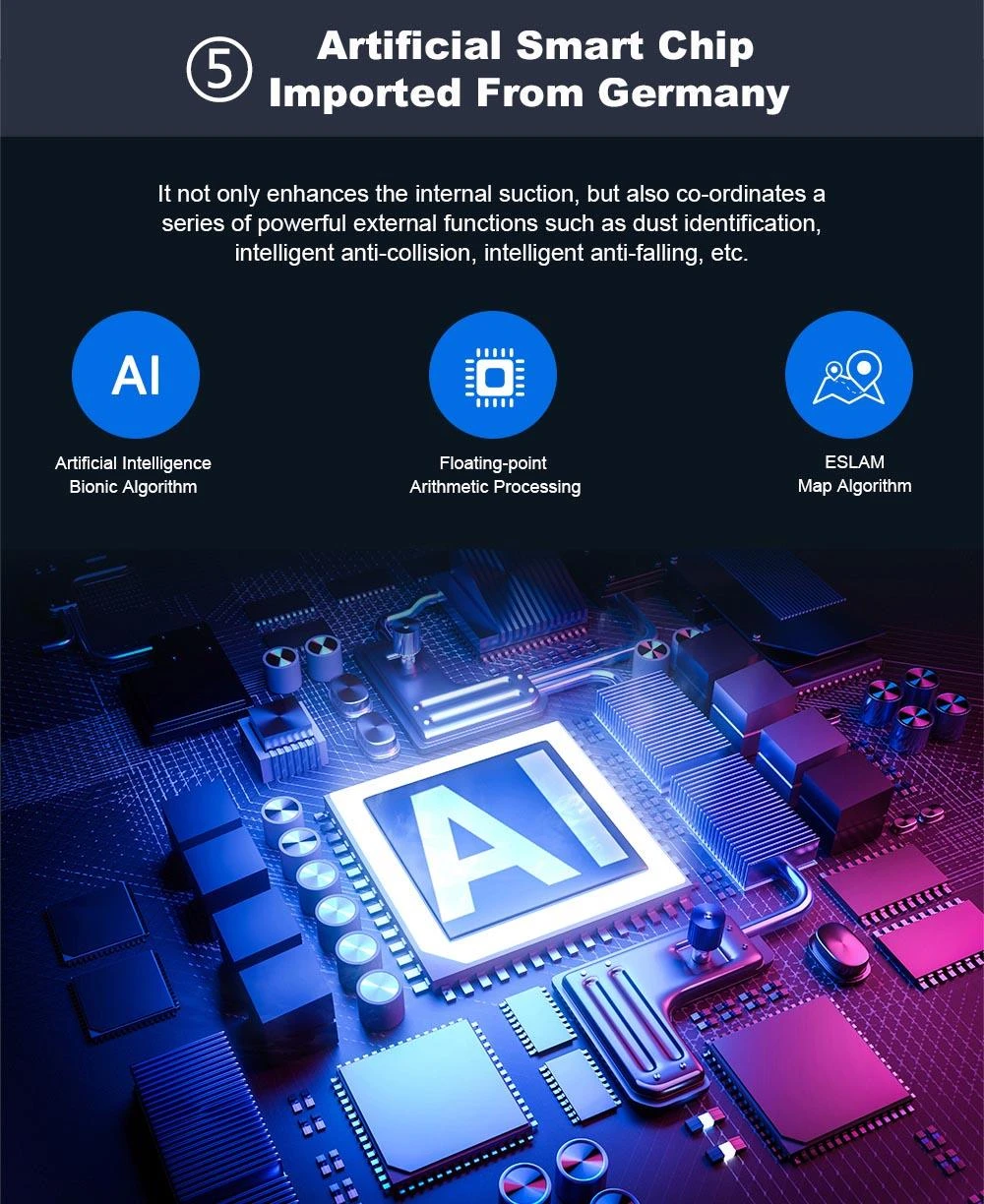 ⑤ Artificial Smart Chip Imported From Germany

It not only enhances the internal suction, but also co-ordinates a series of powerful external functions such as dust identification, intelligent anti-collision, intelligent anti-falling, etc.

AI

Artificial Intelligence
Bionic Algorithm

Floating-point
Arithmetic Processing

ESLAM
Map Algorithm

AI